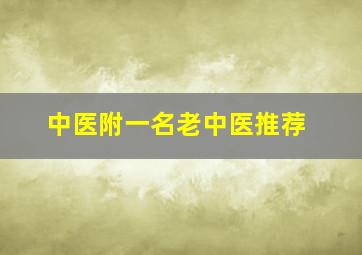 中医附一名老中医推荐